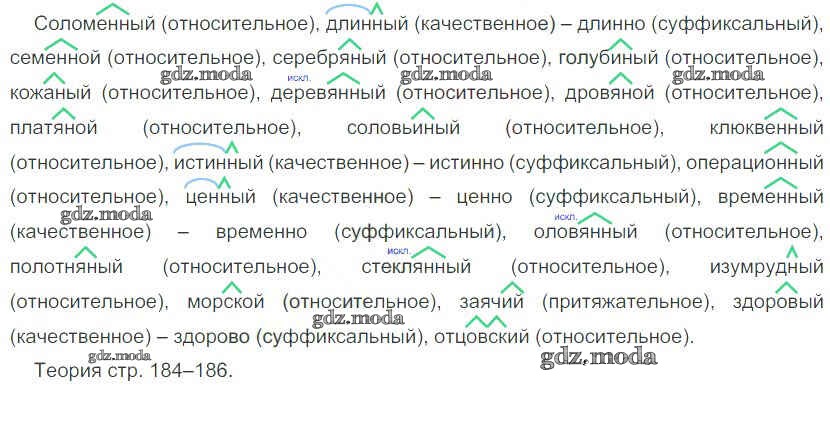 Соломенный (относительное), длинный (качественное) – длинно (суффиксальный), семенной (относительное), серебряный (относительное), голубиный (относительное), кожаный (относительное), искл. деревянный (относительное), дровяной (относительное), платяной (относительное), соловьиный (относительное), клюквенный (относительное), истинный (качественное) – истинно (суффиксальный), операционный (относительное), ценный (качественное) – ценно (суффиксальный), временный (качественное) – временно (суффиксальный), искл. оловянный (относительное), полотняный (относительное), искл. стеклянный (относительное), изумрудный (относительное), морской (относительное), заячий (притяжательное), здоровый (качественное) – здорово (суффиксальный), отцовский (относительное).

Теория стр. 184–186.

gdz.moda